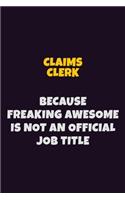 CLAIMS CLERK

BECAUSE FREAKING AWESOME IS NOT AN OFFICIAL JOB TITLE